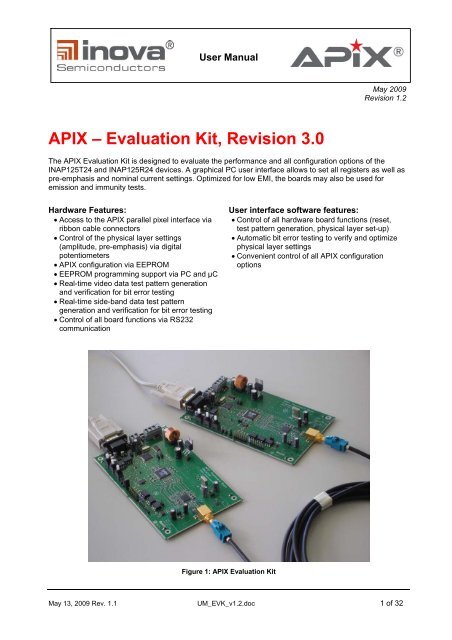 inova®
Semiconductors

User Manual

APIX®

May 2009
Revision 1.2

APIX – Evaluation Kit, Revision 3.0

The APIX Evaluation Kit is designed to evaluate the performance and all configuration options of the INAP125T24 and INAP125R24 devices. A graphical PC user interface allows to set all registers as well as pre-emphasis and nominal current settings. Optimized for low EMI, the boards may also be used for emission and immunity tests.

Hardware Features:
• Access to the APIX parallel pixel interface via ribbon cable connectors
• Control of the physical layer settings (amplitude, pre-emphasis) via digital potentiometers
• APIX configuration via EEPROM
• EEPROM programming support via PC and µC
• Real-time video data test pattern generation and verification for bit error testing
• Real-time side-band data test pattern generation and verification for bit error testing
• Control of all board functions via RS232 communication

User interface software features:
• Control of all hardware board functions (reset, test pattern generation, physical layer set-up)
• Automatic bit error testing to verify and optimize physical layer settings
• Convenient control of all APIX configuration options

Figure 1: APIX Evaluation Kit

May 13, 2009 Rev. 1.1
UM_EVK_v1.2.doc
1 of 32